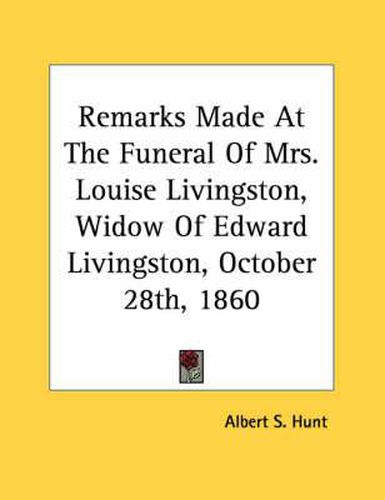 Remarks Made At The Funeral Of Mrs. Louise Livingston, Widow Of Edward Livingston, October 28th, 1860

Albert S. Hunt